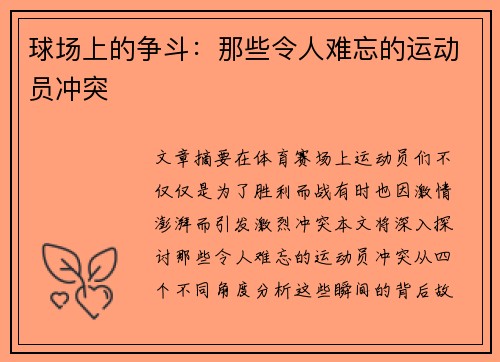 球场上的争斗：那些令人难忘的运动员冲突

文章摘要在体育赛场上运动员们不仅仅是为了胜利而战有时也因激情澎湃而引发激烈冲突本文将深入探讨那些令人难忘的运动员冲突从四个不同角度分析这些瞬间的背后故